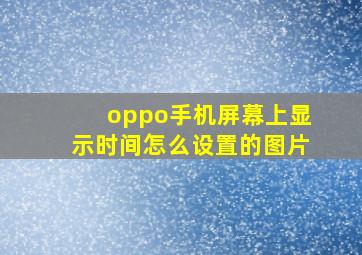 oppo手机屏幕上显示时间怎么设置的图片